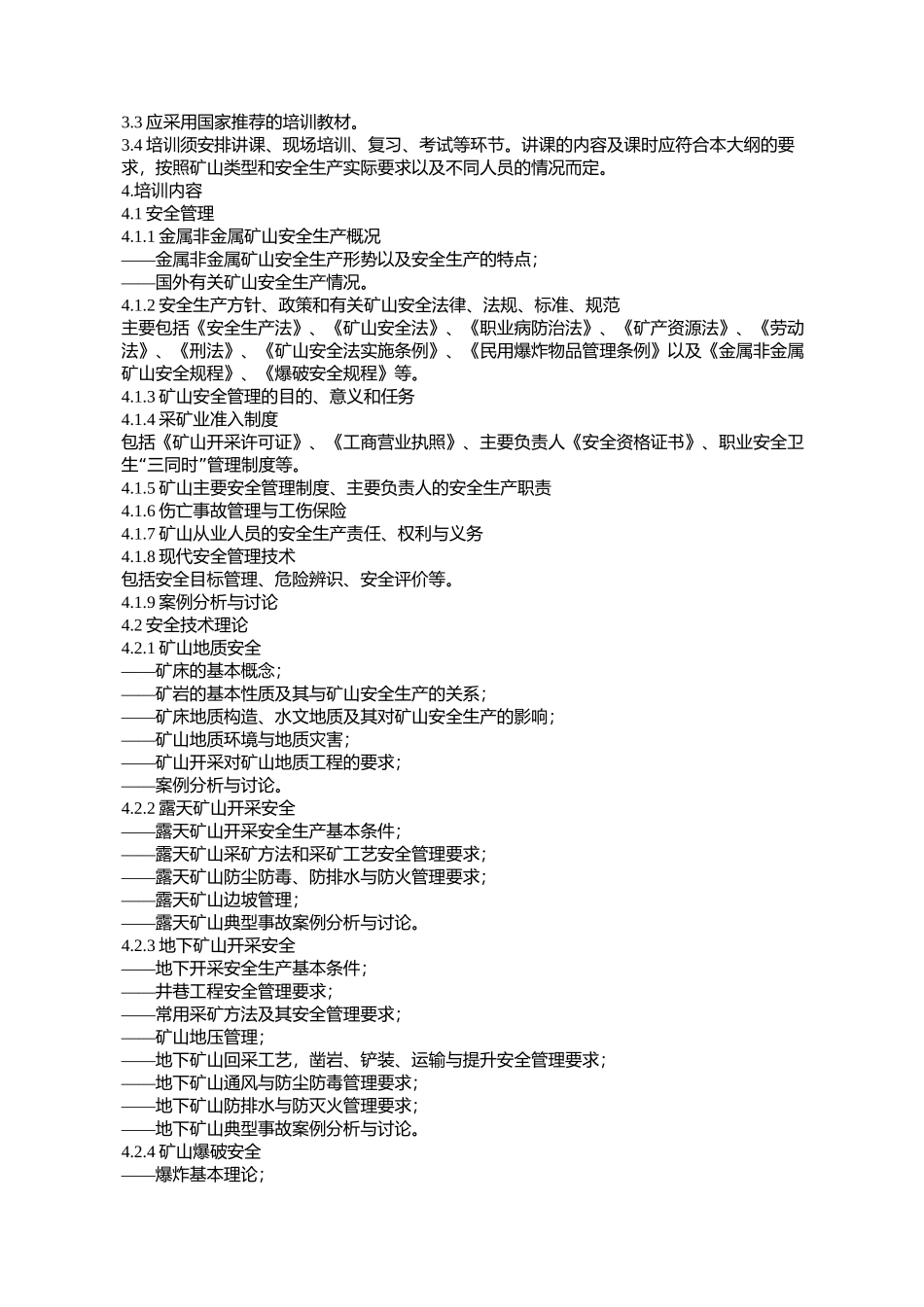 3.3 应采用国家推荐的培训教材。
3.4 培训须安排讲课、现场培训、复习、考试等环节。讲课的内容及课时应符合本大纲的要求，按照矿山类型和安全生产实际要求以及不同人员的情况而定。
4.培训内容
4.1 安全管理
4.1.1 金属非金属矿山安全生产概况
——金属非金属矿山安全生产形势以及安全生产的特点；
——国外有关矿山安全生产情况。
4.1.2 安全生产方针、政策和有关矿山安全法律、法规、标准、规范
主要包括《安全生产法》、《矿山安全法》、《职业病防治法》、《矿产资源法》、《劳动法》、《刑法》、《矿山安全法实施条例》、《民用爆炸物品管理条例》以及《金属非金属矿山安全规程》、《爆破安全规程》等。
4.1.3 矿山安全管理的目的、意义和任务
4.1.4 采矿业准入制度
包括《矿山开采许可证》、《工商营业执照》、主要负责人《安全资格证书》、职业安全卫生“三同时”管理制度等。
4.1.5 矿山主要安全管理制度、主要负责人的安全生产职责
4.1.6 伤亡事故管理与工伤保险
4.1.7 矿山从业人员的安全生产责任、权利与义务
4.1.8 现代安全管理技术
包括安全目标管理、危险辨识、安全评价等。
4.1.9 案例分析与讨论
4.2 安全技术理论
4.2.1 矿山地质安全
——矿床的基本概念；
——矿岩的基本性质及其与矿山安全生产的关系；
——矿床地质构造、水文地质及其对矿山安全生产的影响；
——矿山地质环境与地质灾害；
——矿山开采对矿山地质工程的要求；
——案例分析与讨论。
4.2.2 露天矿山开采安全
——露天矿山开采安全生产基本条件；
——露天矿山采矿方法和采矿工艺安全管理要求；
——露天矿山防尘防毒、防排水与防火管理要求；
——露天矿山边坡管理；
——露天矿山典型事故案例分析与讨论。
4.2.3 地下矿山开采安全
——地下开采安全生产基本条件；
——井巷工程安全管理要求；
——常用采矿方法及其安全管理要求；
——矿山地压管理；
——地下矿山回采工艺，凿岩、铲装、运输与提升安全管理要求；
——地下矿山通风与防尘防毒管理要求；
——地下矿山防排水与防灭火管理要求；
——地下矿山典型事故案例分析与讨论。
4.2.4 矿山爆破安全
——爆炸基本理论；